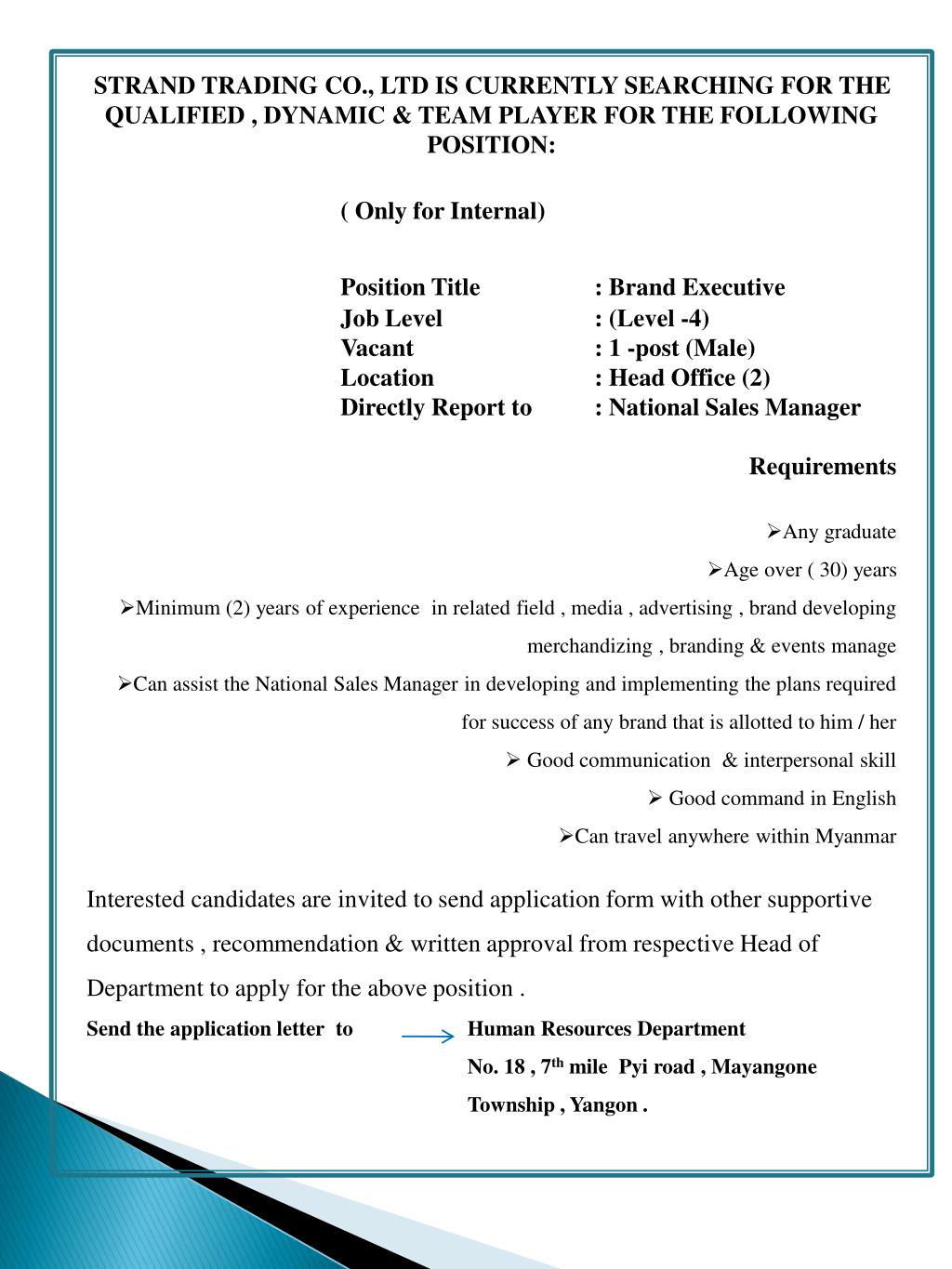 STRAND TRADING CO., LTD IS CURRENTLY SEARCHING FOR THE QUALIFIED , DYNAMIC & TEAM PLAYER FOR THE FOLLOWING POSITION:

( Only for Internal)

Position Title : Brand Executive
Job Level : (Level -4)
Vacant : 1 -post (Male)
Location : Head Office (2)
Directly Report to : National Sales Manager

Requirements

➢Any graduate
➢Age over ( 30) years
➢Minimum (2) years of experience in related field , media , advertising , brand developing merchandizing , branding & events manage
➢Can assist the National Sales Manager in developing and implementing the plans required for success of any brand that is allotted to him / her
➢ Good communication & interpersonal skill
➢ Good command in English
➢Can travel anywhere within Myanmar

Interested candidates are invited to send application form with other supportive documents , recommendation & written approval from respective Head of Department to apply for the above position .

Send the application letter to Human Resources Department
No. 18 , 7$^{th}$ mile Pyi road , Mayangone Township , Yangon .